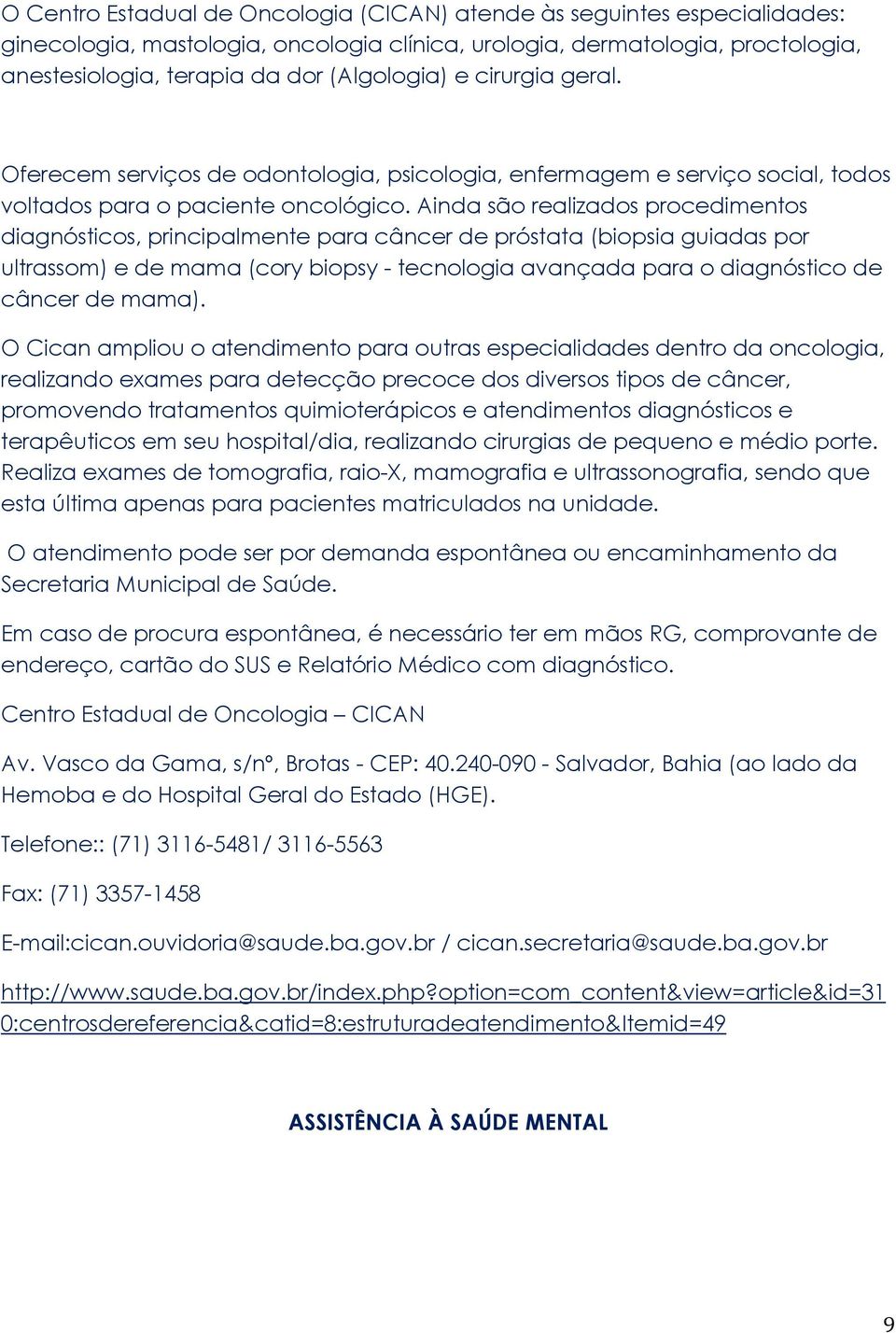 O Centro Estadual de Oncologia (CICAN) atende às seguintes especialidades: ginecologia, mastologia, oncologia clínica, urologia, dermatologia, proctologia, anestesiologia, terapia da dor (Algologia) e cirurgia geral.

Oferecem serviços de odontologia, psicologia, enfermagem e serviço social, todos voltados para o paciente oncológico. Ainda são realizados procedimentos diagnósticos, principalmente para câncer de próstata (biopsia guiadas por ultrassom) e de mama (cory biopsy - tecnologia avançada para o diagnóstico de câncer de mama).

O Cican ampliou o atendimento para outras especialidades dentro da oncologia, realizando exames para detecção precoce dos diversos tipos de câncer, promovendo tratamentos quimioterápicos e atendimentos diagnósticos e terapêuticos em seu hospital/dia, realizando cirurgias de pequeno e médio porte. Realiza exames de tomografia, raio-X, mamografia e ultrassonografia, sendo que esta última apenas para pacientes matriculados na unidade.

O atendimento pode ser por demanda espontânea ou encaminhamento da Secretaria Municipal de Saúde.

Em caso de procura espontânea, é necessário ter em mãos RG, comprovante de endereço, cartão do SUS e Relatório Médico com diagnóstico.

Centro Estadual de Oncologia – CICAN

Av. Vasco da Gama, s/nº, Brotas - CEP: 40.240-090 - Salvador, Bahia (ao lado da Hemoba e do Hospital Geral do Estado (HGE).

Telefone:: (71) 3116-5481/ 3116-5563

Fax: (71) 3357-1458

E-mail:cican.ouvidoria@saude.ba.gov.br / cican.secretaria@saude.ba.gov.br

http://www.saude.ba.gov.br/index.php?option=com_content&view=article&id=310:centrosdereferencia&catid=8:estruturadeatendimento&Itemid=49

ASSISTÊNCIA À SAÚDE MENTAL

9